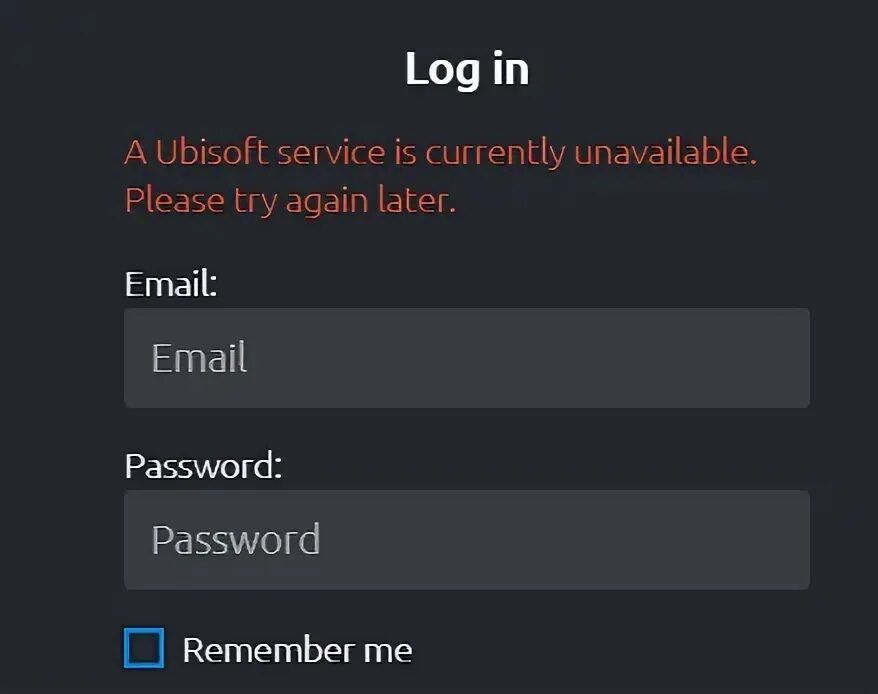 Log in

A Ubisoft service is currently unavailable. Please try again later.

Email:

Email

Password:

Password

Remember me